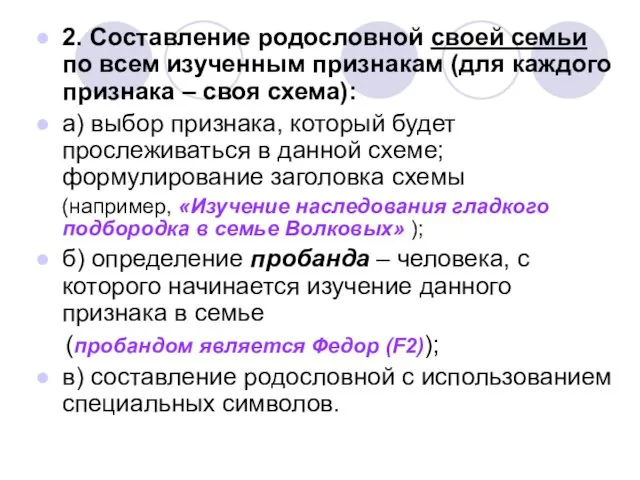 2. Составление родословной своей семьи по всем изученным признакам (для каждого признака – своя схема):

а) выбор признака, который будет прослеживаться в данной схеме; формулирование заголовка схемы

(например, «Изучение наследования гладкого подбородка в семье Волковых» );

б) определение пробанда – человека, с которого начинается изучение данного признака в семье

(пробандом является Федор (F2));

в) составление родословной с использованием специальных символов.